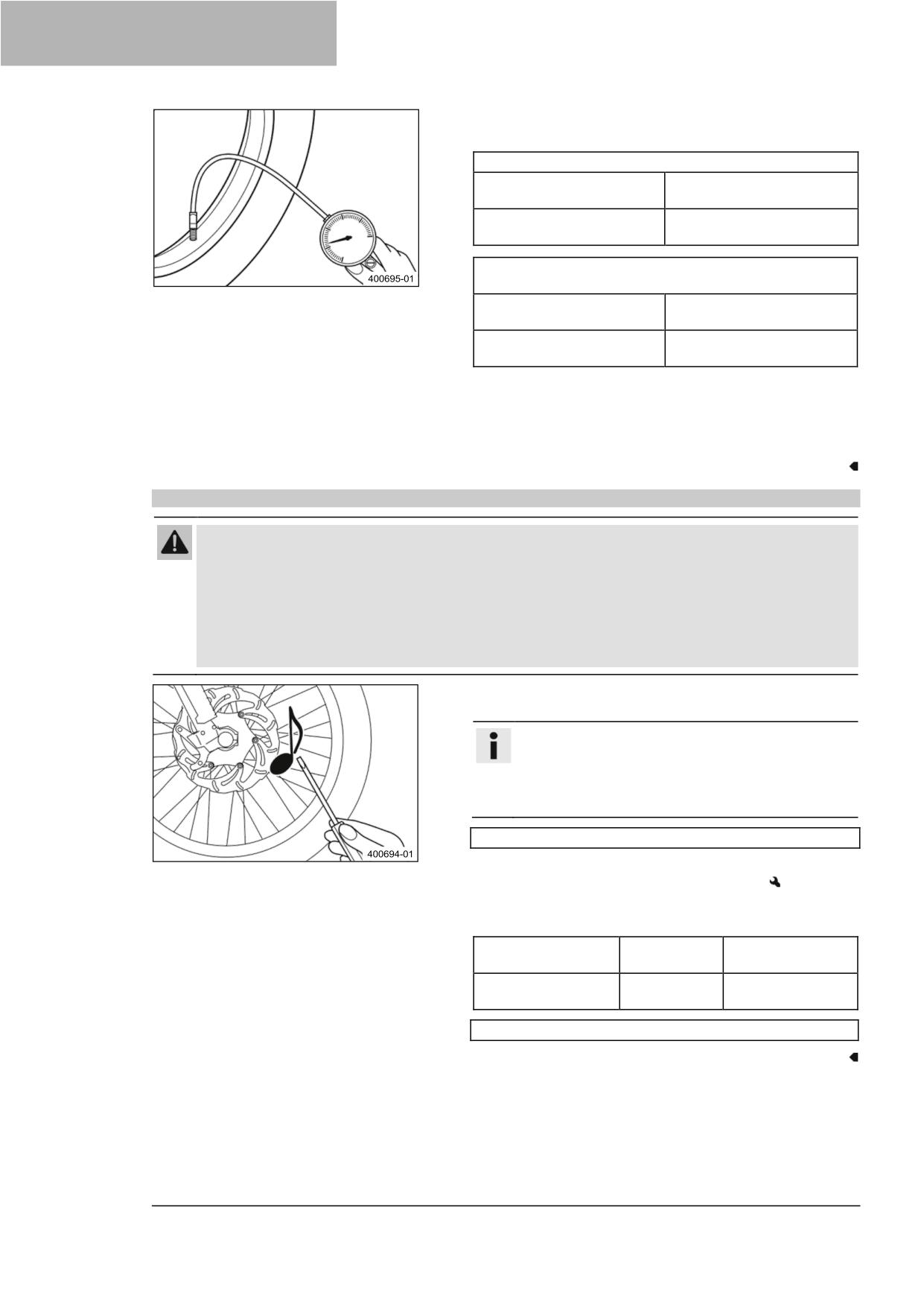 400695-01

400694-01